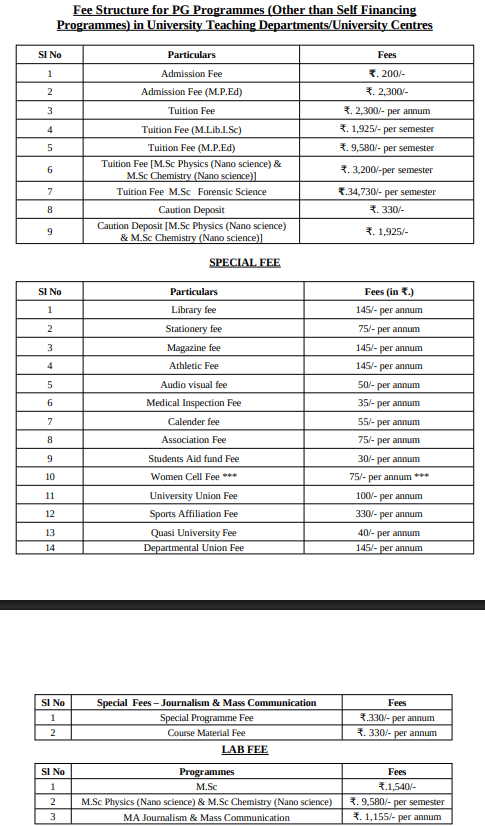 Fee Structure for PG Programmes (Other than Self Financing Programmes) in University Teaching Departments/University Centres

| Sl No | Particulars | Fees |
|---|---|---|
| 1 | Admission Fee | ₹. 200/- |
| 2 | Admission Fee (M.P.Ed) | ₹. 2,300/- |
| 3 | Tuition Fee | ₹. 2,300/- per annum |
| 4 | Tuition Fee (M.Lib.I.Sc) | ₹. 1,925/- per semester |
| 5 | Tuition Fee (M.P.Ed) | ₹. 9,580/- per semester |
| 6 | Tuition Fee [M.Sc Physics (Nano science) & M.Sc Chemistry (Nano science)] | ₹. 3,200/-per semester |
| 7 | Tuition Fee M.Sc Forensic Science | ₹.34,730/- per semester |
| 8 | Caution Deposit | ₹. 330/- |
| 9 | Caution Deposit [M.Sc Physics (Nano science) & M.Sc Chemistry (Nano science)] | ₹. 1,925/- |

SPECIAL FEE

| Sl No | Particulars | Fees (in ₹.) |
|---|---|---|
| 1 | Library fee | 145/- per annum |
| 2 | Stationery fee | 75/- per annum |
| 3 | Magazine fee | 145/- per annum |
| 4 | Athletic Fee | 145/- per annum |
| 5 | Audio visual fee | 50/- per annum |
| 6 | Medical Inspection Fee | 35/- per annum |
| 7 | Calender fee | 55/- per annum |
| 8 | Association Fee | 75/- per annum |
| 9 | Students Aid fund Fee | 30/- per annum |
| 10 | Women Cell Fee *** | 75/- per annum *** |
| 11 | University Union Fee | 100/- per annum |
| 12 | Sports Affiliation Fee | 330/- per annum |
| 13 | Quasi University Fee | 40/- per annum |
| 14 | Departmental Union Fee | 145/- per annum |

| Sl No | Special Fees – Journalism & Mass Communication | Fees |
|---|---|---|
| 1 | Special Programme Fee | ₹.330/- per annum |
| 2 | Course Material Fee | ₹. 330/- per annum |

LAB FEE

| Sl No | Programmes | Fees |
|---|---|---|
| 1 | M.Sc | ₹.1,540/- |
| 2 | M.Sc Physics (Nano science) & M.Sc Chemistry (Nano science) | ₹. 9,580/- per semester |
| 3 | MA Journalism & Mass Communication | ₹. 1,155/- per annum |